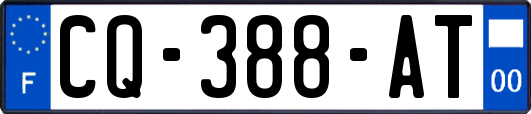 F
CQ-388-AT
00